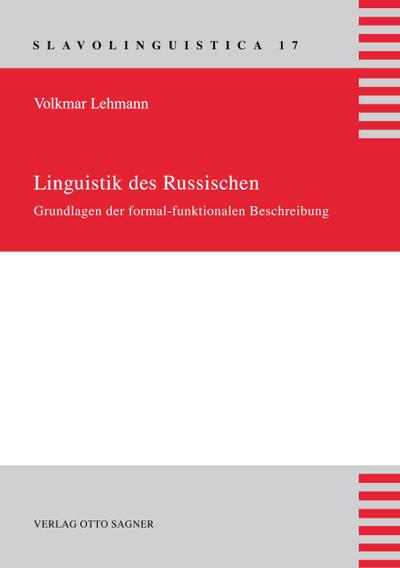 SLAVOLINGUISTICA 17

Volkmar Lehmann

Linguistik des Russischen

Grundlagen der formal-funktionalen Beschreibung

VERLAG OTTO SAGNER